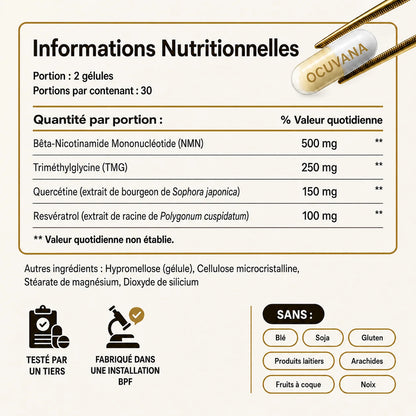 Informations Nutritionnelles

OCUVANA

Portion : 2 gélules
Portions par contenant : 30

| Quantité par portion : | | % Valeur quotidienne |
|---|---|---|
| Bêta-Nicotinamide Mononucléotide (NMN) | 500 mg | ** |
| Triméthylglycine (TMG) | 250 mg | ** |
| Quercétine (extrait de bourgeon de Sophora japonica) | 150 mg | ** |
| Resvératrol (extrait de racine de Polygonum cuspidatum) | 100 mg | ** |

** Valeur quotidienne non établie.

Autres ingrédients : Hypromellose (gélule), Cellulose microcristalline, Stéarate de magnésium, Dioxyde de silicium

TESTÉ PAR UN TIERS

FABRIQUÉ DANS UNE INSTALLATION BPF

SANS :

Blé
Soja
Gluten
Produits laitiers
Arachides
Fruits à coque
Noix